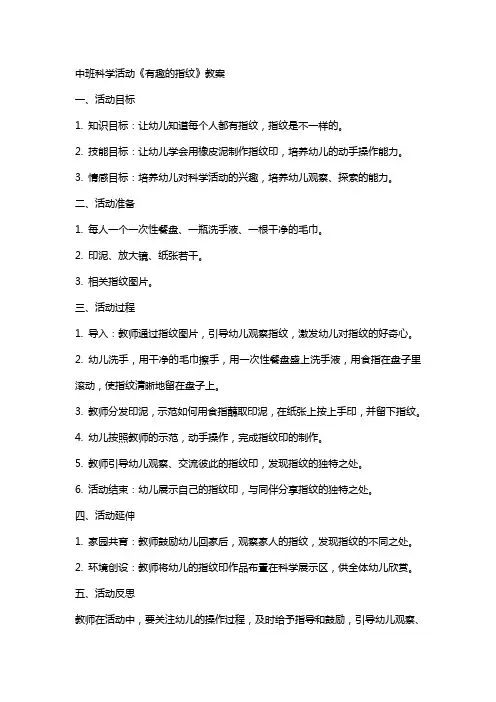 中班科学活动《有趣的指纹》教案

一、活动目标

1. 知识目标：让幼儿知道每个人都有指纹，指纹是不一样的。

2. 技能目标：让幼儿学会用橡皮泥制作指纹印，培养幼儿的动手操作能力。

3. 情感目标：培养幼儿对科学活动的兴趣，培养幼儿观察、探索的能力。

二、活动准备

1. 每人一个一次性餐盘、一瓶洗手液、一根干净的毛巾。

2. 印泥、放大镜、纸张若干。

3. 相关指纹图片。

三、活动过程

1. 导入：教师通过指纹图片，引导幼儿观察指纹，激发幼儿对指纹的好奇心。

2. 幼儿洗手，用干净的毛巾擦手，用一次性餐盘盛上洗手液，用食指在盘子里滚动，使指纹清晰地留在盘子上。

3. 教师分发印泥，示范如何用食指蘸取印泥，在纸张上按上手印，并留下指纹。

4. 幼儿按照教师的示范，动手操作，完成指纹印的制作。

5. 教师引导幼儿观察、交流彼此的指纹印，发现指纹的独特之处。

6. 活动结束：幼儿展示自己的指纹印，与同伴分享指纹的独特之处。

四、活动延伸

1. 家园共育：教师鼓励幼儿回家后，观察家人的指纹，发现指纹的不同之处。

2. 环境创设：教师将幼儿的指纹印作品布置在科学展示区，供全体幼儿欣赏。

五、活动反思

教师在活动中，要关注幼儿的操作过程，及时给予指导和鼓励，引导幼儿观察、